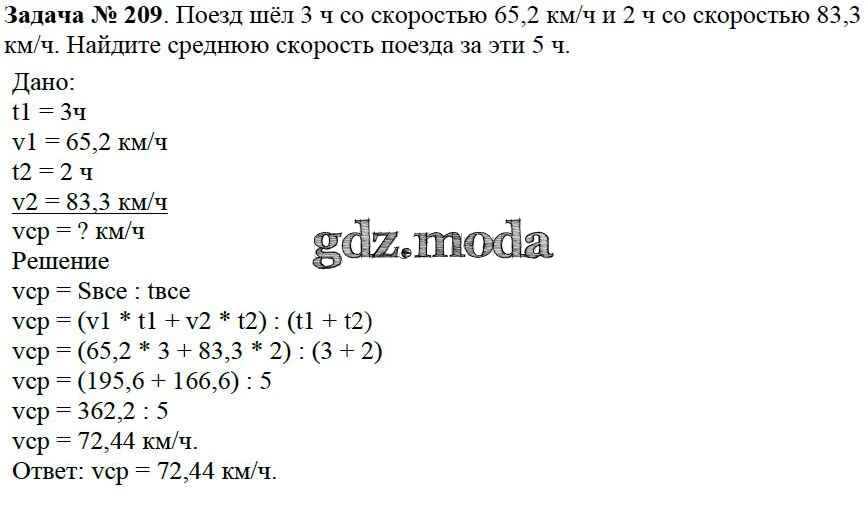 Задача № 209. Поезд шёл 3 ч со скоростью 65,2 км/ч и 2 ч со скоростью 83,3 км/ч. Найдите среднюю скорость поезда за эти 5 ч.

Дано:
t1 = 3ч
v1 = 65,2 км/ч
t2 = 2 ч
v2 = 83,3 км/ч
vср = ? км/ч
Решение
vср = Sвсе : tвсе
vср = (v1 * t1 + v2 * t2) : (t1 + t2)
vср = (65,2 * 3 + 83,3 * 2) : (3 + 2)
vср = (195,6 + 166,6) : 5
vср = 362,2 : 5
vср = 72,44 км/ч.
Ответ: vср = 72,44 км/ч.

gdz.moda